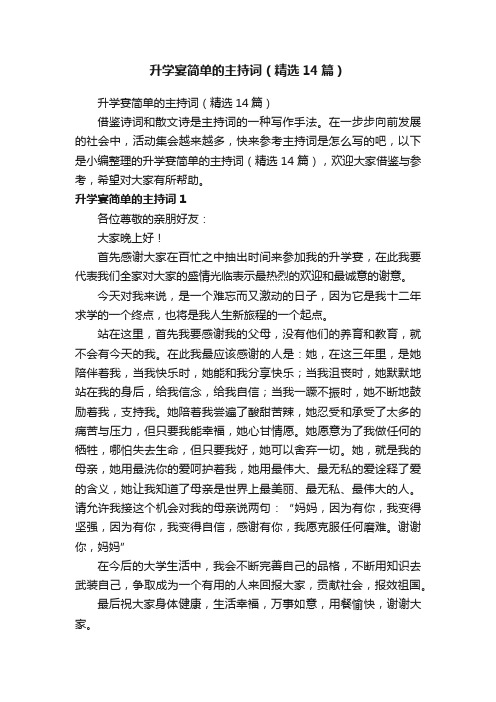 升学宴简单的主持词（精选14篇）

升学宴简单的主持词（精选14篇）

借鉴诗词和散文诗是主持词的一种写作手法。在一步步向前发展的社会中，活动集会越来越多，快来参考主持词是怎么写的吧，以下是小编整理的升学宴简单的主持词（精选14篇），欢迎大家借鉴与参考，希望对大家有所帮助。

升学宴简单的主持词1

各位尊敬的亲朋好友：

大家晚上好！

首先感谢大家在百忙之中抽出时间来参加我的升学宴，在此我要代表我们全家对大家的盛情光临表示最热烈的欢迎和最诚意的谢意。

今天对我来说，是一个难忘而又激动的日子，因为它是我十二年求学的一个终点，也将是我人生新旅程的一个起点。

站在这里，首先我要感谢我的父母，没有他们的养育和教育，就不会有今天的我。在此我最应该感谢的人是：她，在这三年里，是她陪伴着我，当我快乐时，她能和我分享快乐；当我沮丧时，她默默地站在我的身后，给我信念，给我自信；当我一蹶不振时，她不断地鼓励着我，支持我。她陪着我尝遍了酸甜苦辣，她忍受和承受了太多的痛苦与压力，但只要我能幸福，她心甘情愿。她愿意为了我做任何的牺牲，哪怕失去生命，但只要我好，她可以舍弃一切。她，就是我的母亲，她用最洗你的爱呵护着我，她用最伟大、最无私的爱诠释了爱的含义，她让我知道了母亲是世界上最美丽、最无私、最伟大的人。请允许我接这个机会对我的母亲说两句：“妈妈，因为有你，我变得坚强，因为有你，我变得自信，感谢有你，我愿克服任何磨难。谢谢你，妈妈”

在今后的大学生活中，我会不断完善自己的品格，不断用知识去武装自己，争取成为一个有用的人来回报大家，贡献社会，报效祖国。

最后祝大家身体健康，生活幸福，万事如意，用餐愉快，谢谢大家。